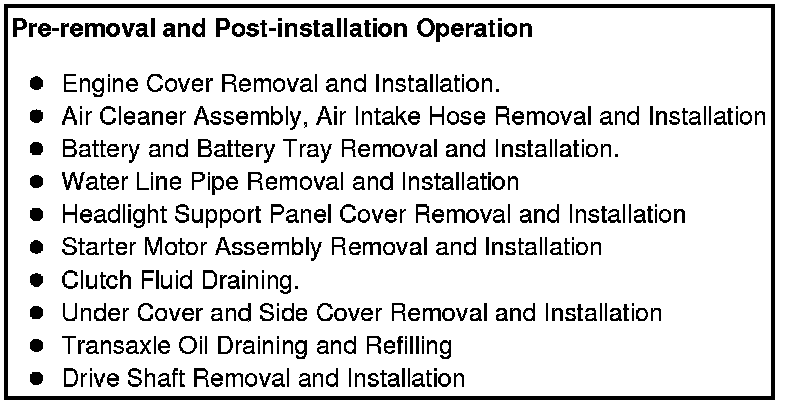 Pre-removal and Post-installation Operation

• Engine Cover Removal and Installation.
• Air Cleaner Assembly, Air Intake Hose Removal and Installation
• Battery and Battery Tray Removal and Installation.
• Water Line Pipe Removal and Installation
• Headlight Support Panel Cover Removal and Installation
• Starter Motor Assembly Removal and Installation
• Clutch Fluid Draining.
• Under Cover and Side Cover Removal and Installation
• Transaxle Oil Draining and Refilling
• Drive Shaft Removal and Installation